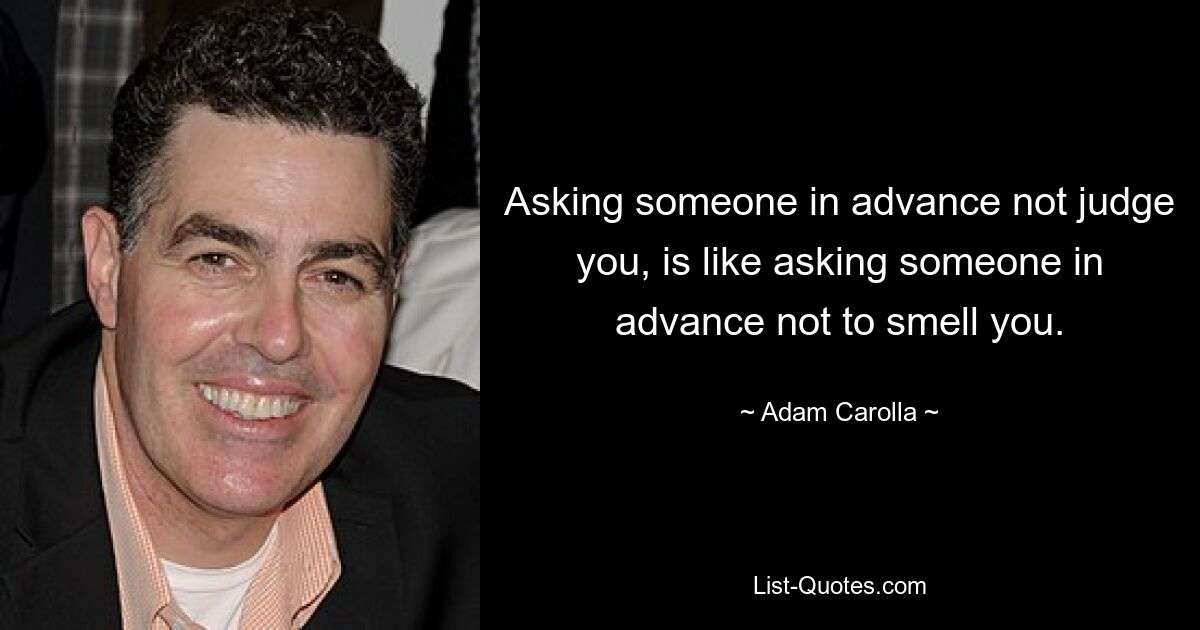 Asking someone in advance not judge you, is like asking someone in advance not to smell you.

~ Adam Carolla ~

List-Quotes.com